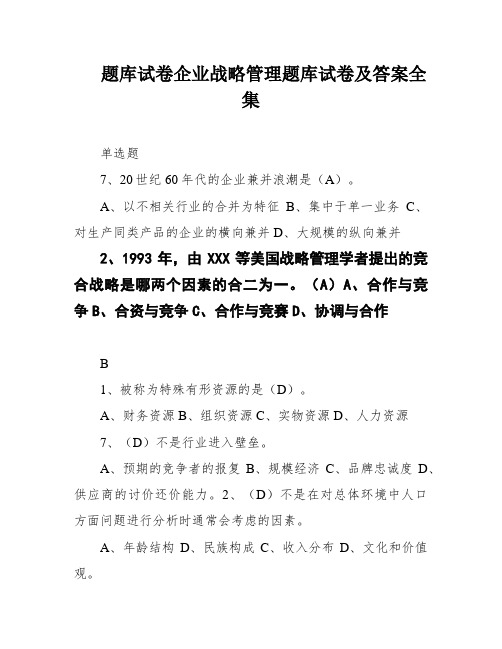 题库试卷企业战略管理题库试卷及答案全集

单选题

7、20世纪60年代的企业兼并浪潮是（A）。

A、以不相关行业的合并为特征 B、集中于单一业务 C、对生产同类产品的企业的横向兼并 D、大规模的纵向兼并

2、1993年，由XXX等美国战略管理学者提出的竞合战略是哪两个因素的合二为一。（A）A、合作与竞争 B、合资与竞争 C、合作与竞赛 D、协调与合作

B

1、被称为特殊有形资源的是（D）。

A、财务资源 B、组织资源 C、实物资源 D、人力资源

7、（D）不是行业进入壁垒。

A、预期的竞争者的报复 B、规模经济 C、品牌忠诚度 D、供应商的讨价还价能力。2、（D）不是在对总体环境中人口方面问题进行分析时通常会考虑的因素。

A、年龄结构 D、民族构成 C、收入分布 D、文化和价值观。